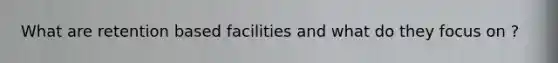 What are retention based facilities and what do they focus on ?